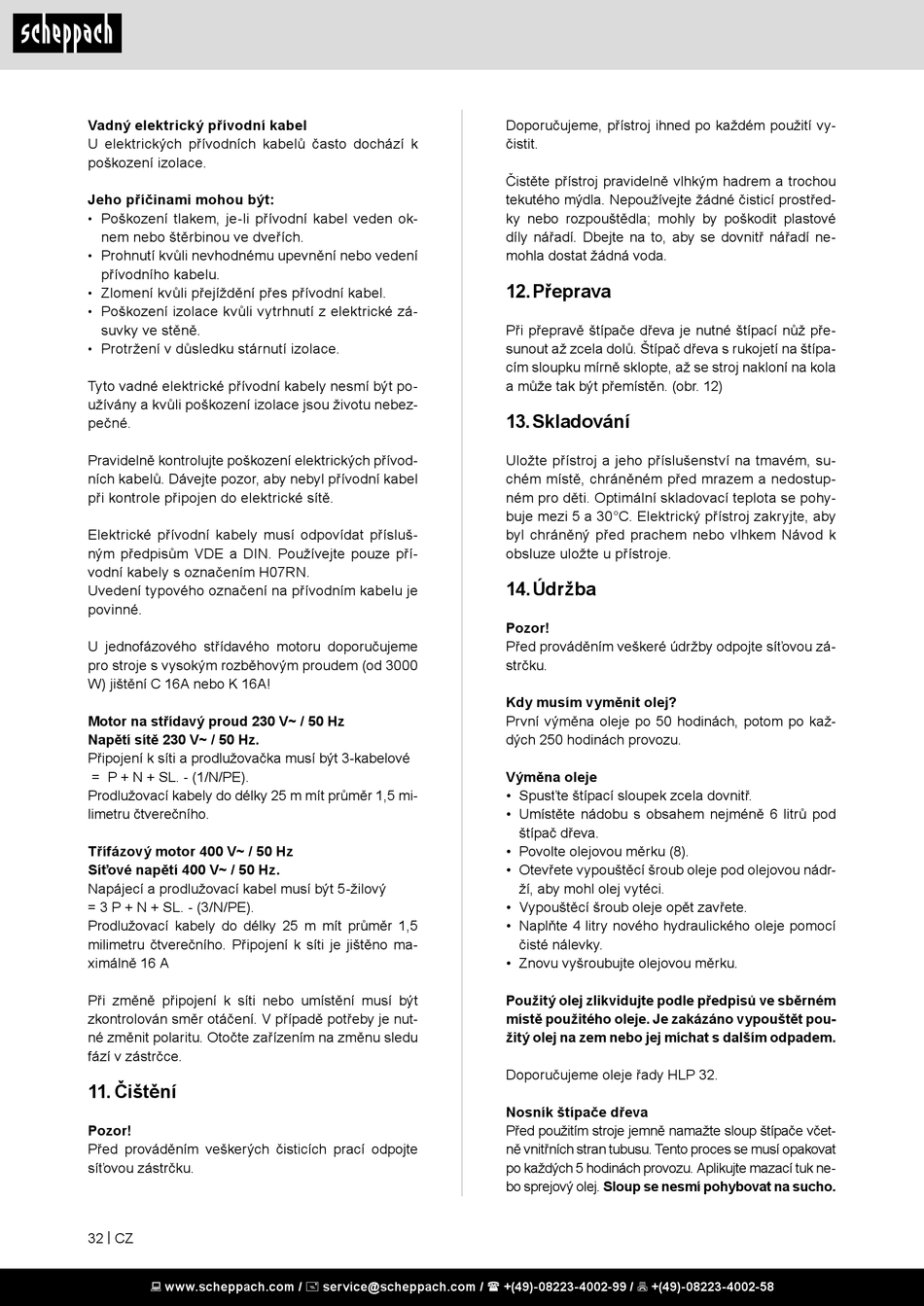 scheppach

**Vadný elektrický přívodní kabel**
U elektrických přívodních kabelů často dochází k poškození izolace.

**Jeho příčinami mohou být:**
• Poškození tlakem, je-li přívodní kabel veden oknem nebo štěrbinou ve dveřích.
• Prohnutí kvůli nevhodnému upevnění nebo vedení přívodního kabelu.
• Zlomení kvůli přejíždění přes přívodní kabel.
• Poškození izolace kvůli vytrhnutí z elektrické zásuvky ve stěně.
• Protržení v důsledku stárnutí izolace.

Tyto vadné elektrické přívodní kabely nesmí být používány a kvůli poškození izolace jsou životu nebezpečné.

Pravidelně kontrolujte poškození elektrických přívodních kabelů. Dávejte pozor, aby nebyl přívodní kabel při kontrole připojen do elektrické sítě.

Elektrické přívodní kabely musí odpovídat příslušným předpisům VDE a DIN. Používejte pouze přívodní kabely s označením H07RN.
Uvedení typového označení na přívodním kabelu je povinné.

U jednofázového střídavého motoru doporučujeme pro stroje s vysokým rozběhovým proudem (od 3000 W) jištění C 16A nebo K 16A!

**Motor na střídavý proud 230 V~ / 50 Hz**
**Napětí sítě 230 V~ / 50 Hz.**
Připojení k síti a prodlužovačka musí být 3-kabelové = P + N + SL. - (1/N/PE).
Prodlužovací kabely do délky 25 m mít průměr 1,5 milimetru čtverečního.

**Třífázový motor 400 V~ / 50 Hz**
**Síťové napětí 400 V~ / 50 Hz.**
Napájecí a prodlužovací kabel musí být 5-žilový = 3 P + N + SL. - (3/N/PE).
Prodlužovací kabely do délky 25 m mít průměr 1,5 milimetru čtverečního. Připojení k síti je jištěno maximálně 16 A

Při změně připojení k síti nebo umístění musí být zkontrolován směr otáčení. V případě potřeby je nutné změnit polaritu. Otočte zařízením na změnu sledu fází v zástrčce.

11. Čištění

**Pozor!**
Před prováděním veškerých čisticích prací odpojte síťovou zástrčku.

Doporučujeme, přístroj ihned po každém použití vyčistit.

Čistěte přístroj pravidelně vlhkým hadrem a trochou tekutého mýdla. Nepoužívejte žádné čisticí prostředky nebo rozpouštědla; mohly by poškodit plastové díly nářadí. Dbejte na to, aby se dovnitř nářadí nemohla dostat žádná voda.

12. Přeprava

Při přepravě štípače dřeva je nutné štípací nůž přesunout až zcela dolů. Štípač dřeva s rukojetí na štípacím sloupku mírně sklopte, až se stroj nakloní na kola a může tak být přemístěn. (obr. 12)

13. Skladování

Uložte přístroj a jeho příslušenství na tmavém, suchém místě, chráněném před mrazem a nedostupném pro děti. Optimální skladovací teplota se pohybuje mezi 5 a 30°C. Elektrický přístroj zakryjte, aby byl chráněný před prachem nebo vlhkem Návod k obsluze uložte u přístroje.

14. Údržba

**Pozor!**
Před prováděním veškeré údržby odpojte síťovou zástrčku.

**Kdy musím vyměnit olej?**
První výměna oleje po 50 hodinách, potom po každých 250 hodinách provozu.

**Výměna oleje**
• Spusťte štípací sloupek zcela dovnitř.
• Umístěte nádobu s obsahem nejméně 6 litrů pod štípač dřeva.
• Povolte olejovou měrku (8).
• Otevřete vypouštěcí šroub oleje pod olejovou nádrží, aby mohl olej vytéci.
• Vypouštěcí šroub oleje opět zavřete.
• Naplňte 4 litry nového hydraulického oleje pomocí čisté nálevky.
• Znovu vyšroubujte olejovou měrku.

**Použitý olej zlikvidujte podle předpisů ve sběrném místě použitého oleje. Je zakázáno vypouštět použitý olej na zem nebo jej míchat s dalším odpadem.**

Doporučujeme oleje řady HLP 32.

**Nosník štípače dřeva**
Před použitím stroje jemně namažte sloup štípače včetně vnitřních stran tubusu. Tento proces se musí opakovat po každých 5 hodinách provozu. Aplikujte mazací tuk nebo sprejový olej. **Sloup se nesmí pohybovat na sucho.**

32 | CZ

www.scheppach.com / service@scheppach.com / +(49)-08223-4002-99 / +(49)-08223-4002-58